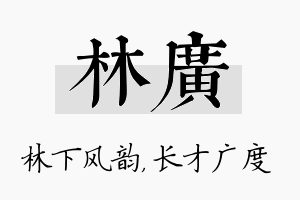 林廣

林下风韵,长才广度